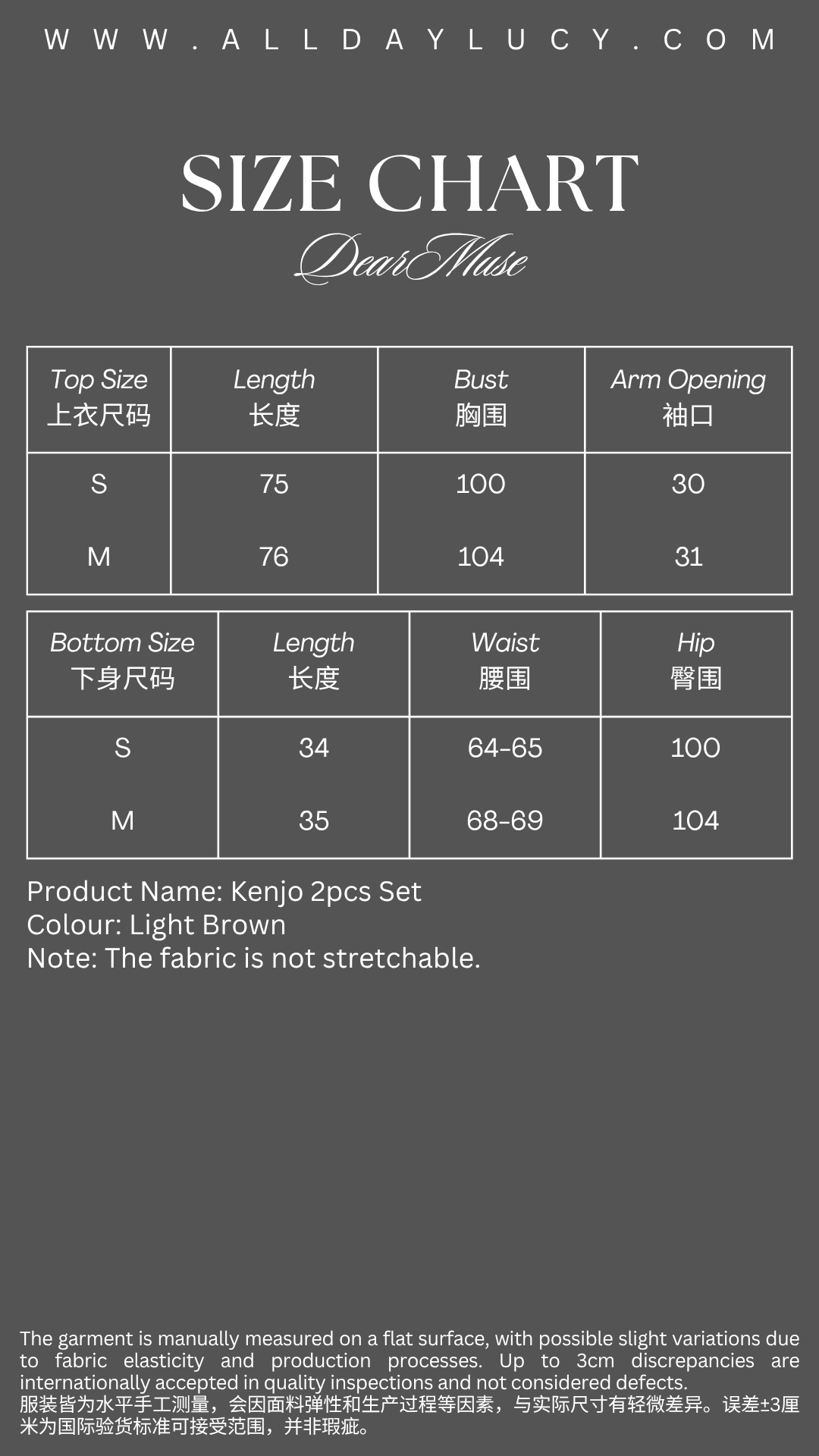 WWW.ALLDAYLUCY.COM

SIZE CHART

DearMuse

| Top Size 上衣尺码 | Length 长度 | Bust 胸围 | Arm Opening 袖口 |
|---|---|---|---|
| S | 75 | 100 | 30 |
| M | 76 | 104 | 31 |

| Bottom Size 下身尺码 | Length 长度 | Waist 腰围 | Hip 臀围 |
|---|---|---|---|
| S | 34 | 64-65 | 100 |
| M | 35 | 68-69 | 104 |

Product Name: Kenjo 2pcs Set
Colour: Light Brown
Note: The fabric is not stretchable.

The garment is manually measured on a flat surface, with possible slight variations due to fabric elasticity and production processes. Up to 3cm discrepancies are internationally accepted in quality inspections and not considered defects.
服装皆为水平手工测量，会因面料弹性和生产过程等因素，与实际尺寸有轻微差异。误差±3厘米为国际验货标准可接受范围，并非瑕疵。